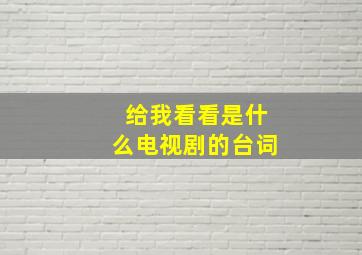 给我看看是什么电视剧的台词